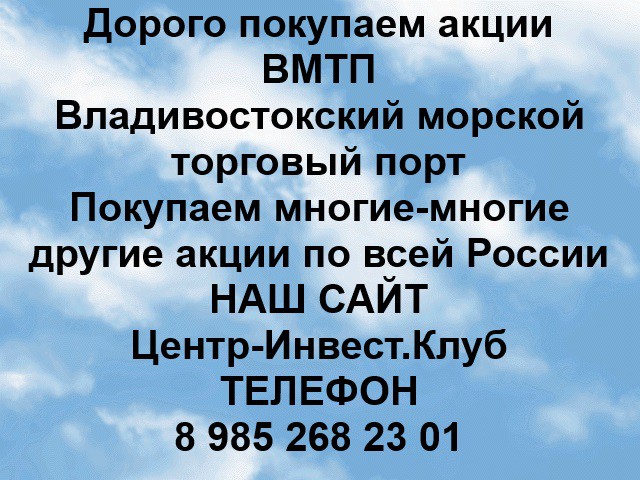 Дорого покупаем акции ВМТП
Владивостокский морской торговый порт
Покупаем многие-многие другие акции по всей России
НАШ САЙТ
Центр-Инвест.Клуб
ТЕЛЕФОН
8 985 268 23 01